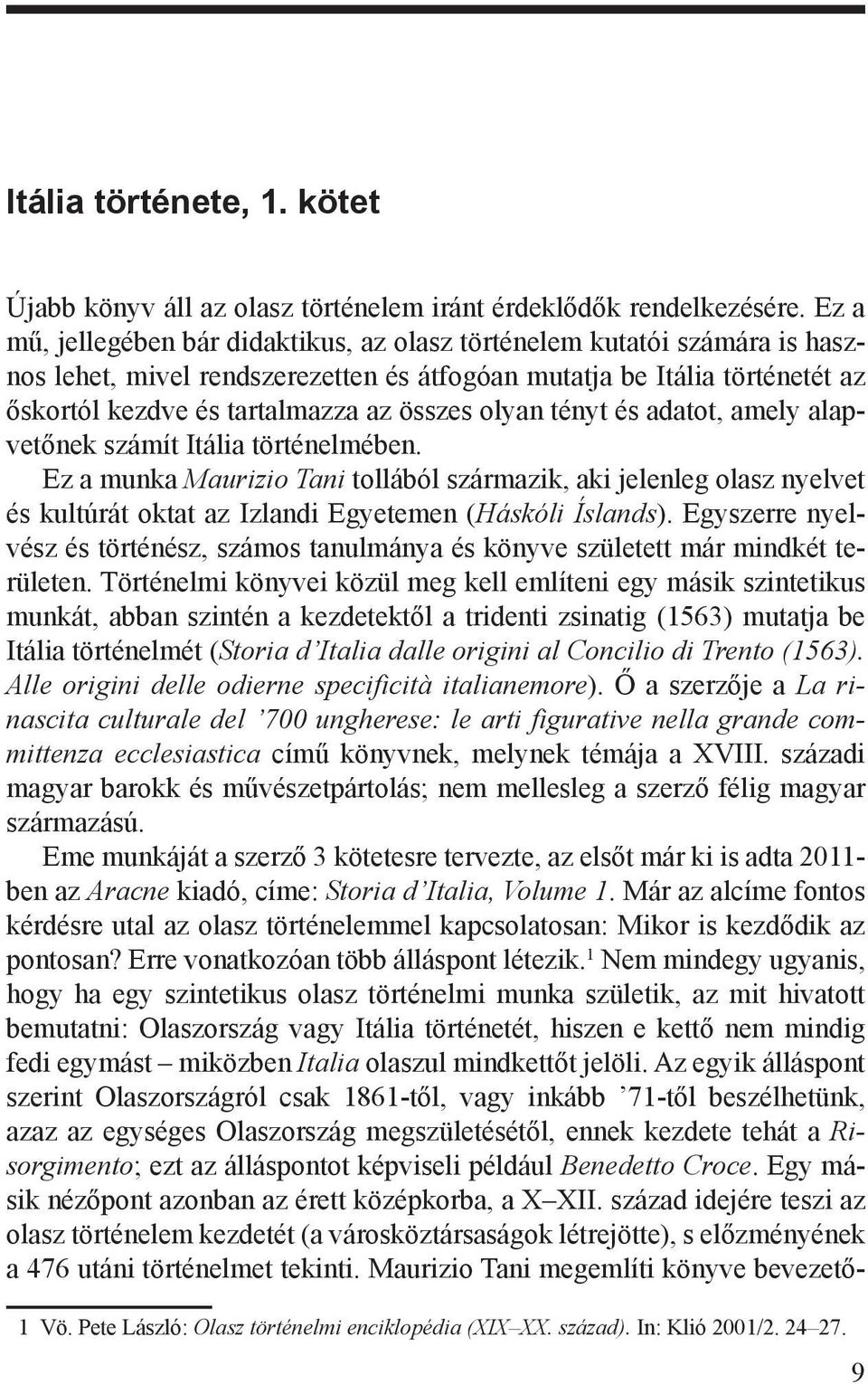 Itália története, 1. kötet

Újabb könyv áll az olasz történelem iránt érdeklődők rendelkezésére. Ez a mű, jellegében bár didaktikus, az olasz történelem kutatói számára is hasznos lehet, mivel rendszerezetten és átfogóan mutatja be Itália történetét az őskortól kezdve és tartalmazza az összes olyan tényt és adatot, amely alapvetőnek számít Itália történelmében.

Ez a munka Maurizio Tani tollából származik, aki jelenleg olasz nyelvet és kultúrát oktat az Izlandi Egyetemen (Háskóli Íslands). Egyszerre nyelvész és történész, számos tanulmánya és könyve született már mindkét területen. Történelmi könyvei közül meg kell említeni egy másik szintetikus munkát, abban szintén a kezdetektől a tridenti zsinatig (1563) mutatja be Itália történelmét (Storia d'Italia dalle origini al Concilio di Trento (1563). Alle origini delle odierne specificità italianemore). Ő a szerzője a La rinascita culturale del '700 ungherese: le arti figurative nella grande committenza ecclesiastica című könyvnek, melynek témája a XVIII. századi magyar barokk és művészetpártolás; nem mellesleg a szerző félig magyar származású.

Eme munkáját a szerző 3 kötetesre tervezte, az elsőt már ki is adta 2011-ben az Aracne kiadó, címe: Storia d'Italia, Volume 1. Már az alcíme fontos kérdésre utal az olasz történelemmel kapcsolatosan: Mikor is kezdődik az pontosan? Erre vonatkozóan több álláspont létezik.$^1$ Nem mindegy ugyanis, hogy ha egy szintetikus olasz történelmi munka születik, az mit hivatott bemutatni: Olaszország vagy Itália történetét, hiszen e kettő nem mindig fedi egymást – miközben Italia olaszul mindkettőt jelöli. Az egyik álláspont szerint Olaszországról csak 1861-től, vagy inkább '71-től beszélhetünk, azaz az egységes Olaszország megszületésétől, ennek kezdete tehát a Risorgimento; ezt az álláspontot képviseli például Benedetto Croce. Egy másik nézőpont azonban az érett középkorba, a X–XII. század idejére teszi az olasz történelem kezdetét (a városköztársaságok létrejötte), s előzményének a 476 utáni történelmet tekinti. Maurizio Tani megemlíti könyve bevezető-

1 Vö. Pete László: Olasz történelmi enciklopédia (XIX–XX. század). In: Klió 2001/2. 24–27.

9